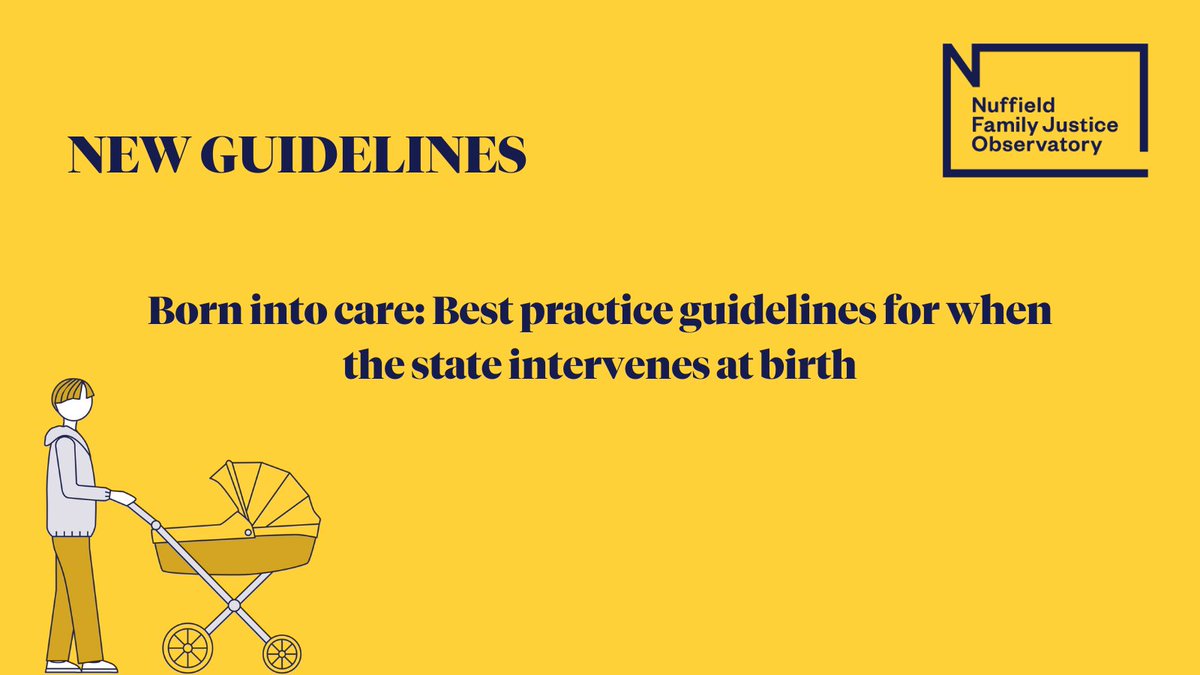 NEW GUIDELINES

Nuffield Family Justice Observatory

Born into care: Best practice guidelines for when the state intervenes at birth